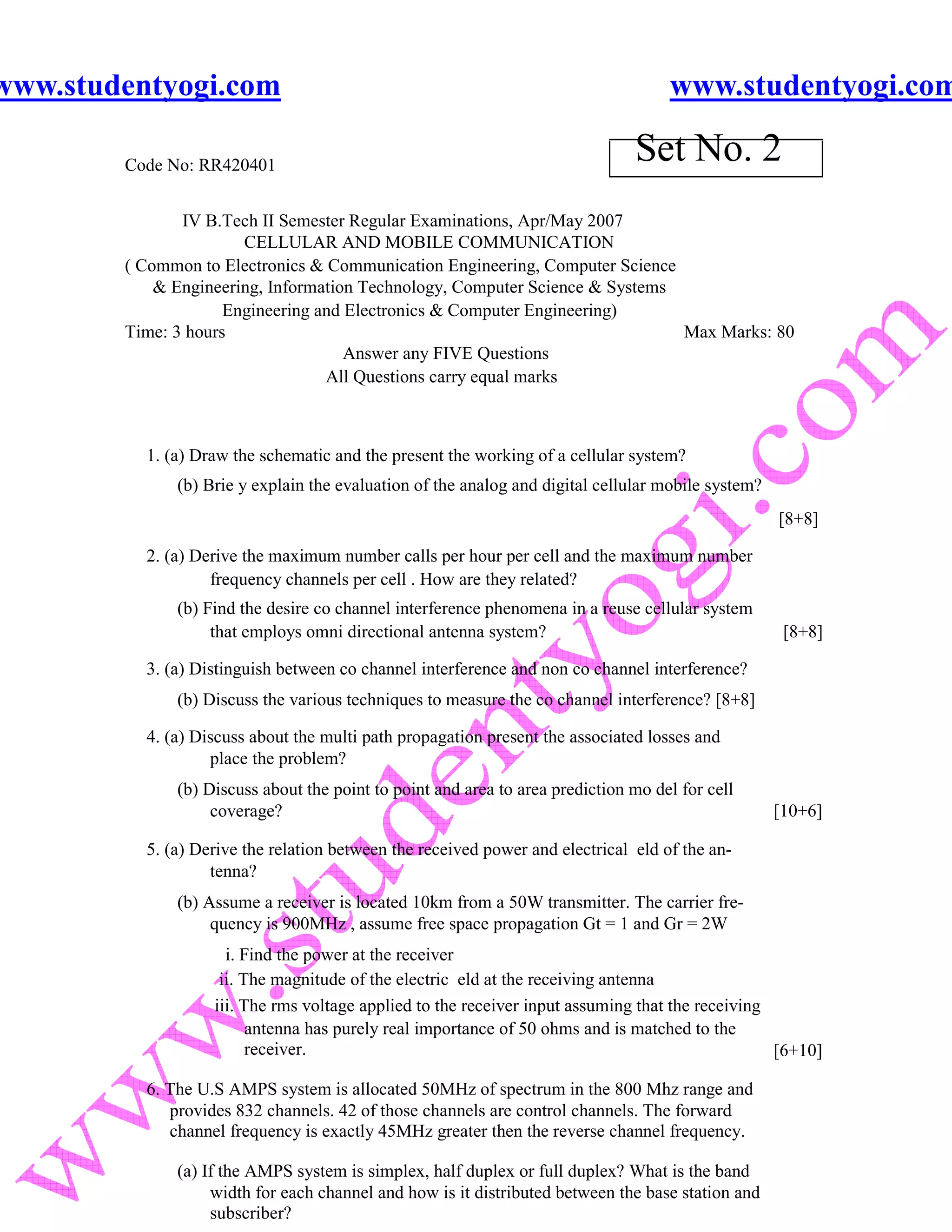 www.studentyogi.com www.studentyogi.com

Code No: RR420401

Set No. 2

IV B.Tech II Semester Regular Examinations, Apr/May 2007
CELLULAR AND MOBILE COMMUNICATION
( Common to Electronics & Communication Engineering, Computer Science & Engineering, Information Technology, Computer Science & Systems Engineering and Electronics & Computer Engineering)
Time: 3 hours Max Marks: 80
Answer any FIVE Questions
All Questions carry equal marks

1. (a) Draw the schematic and the present the working of a cellular system?
(b) Brie y explain the evaluation of the analog and digital cellular mobile system? [8+8]

2. (a) Derive the maximum number calls per hour per cell and the maximum number frequency channels per cell . How are they related?
(b) Find the desire co channel interference phenomena in a reuse cellular system that employs omni directional antenna system? [8+8]

3. (a) Distinguish between co channel interference and non co channel interference?
(b) Discuss the various techniques to measure the co channel interference? [8+8]

4. (a) Discuss about the multi path propagation present the associated losses and place the problem?
(b) Discuss about the point to point and area to area prediction mo del for cell coverage? [10+6]

5. (a) Derive the relation between the received power and electrical eld of the antenna?
(b) Assume a receiver is located 10km from a 50W transmitter. The carrier frequency is 900MHz , assume free space propagation Gt = 1 and Gr = 2W
i. Find the power at the receiver
ii. The magnitude of the electric eld at the receiving antenna
iii. The rms voltage applied to the receiver input assuming that the receiving antenna has purely real importance of 50 ohms and is matched to the receiver. [6+10]

6. The U.S AMPS system is allocated 50MHz of spectrum in the 800 Mhz range and provides 832 channels. 42 of those channels are control channels. The forward channel frequency is exactly 45MHz greater then the reverse channel frequency.
(a) If the AMPS system is simplex, half duplex or full duplex? What is the band width for each channel and how is it distributed between the base station and subscriber?

www.studentyogi.com